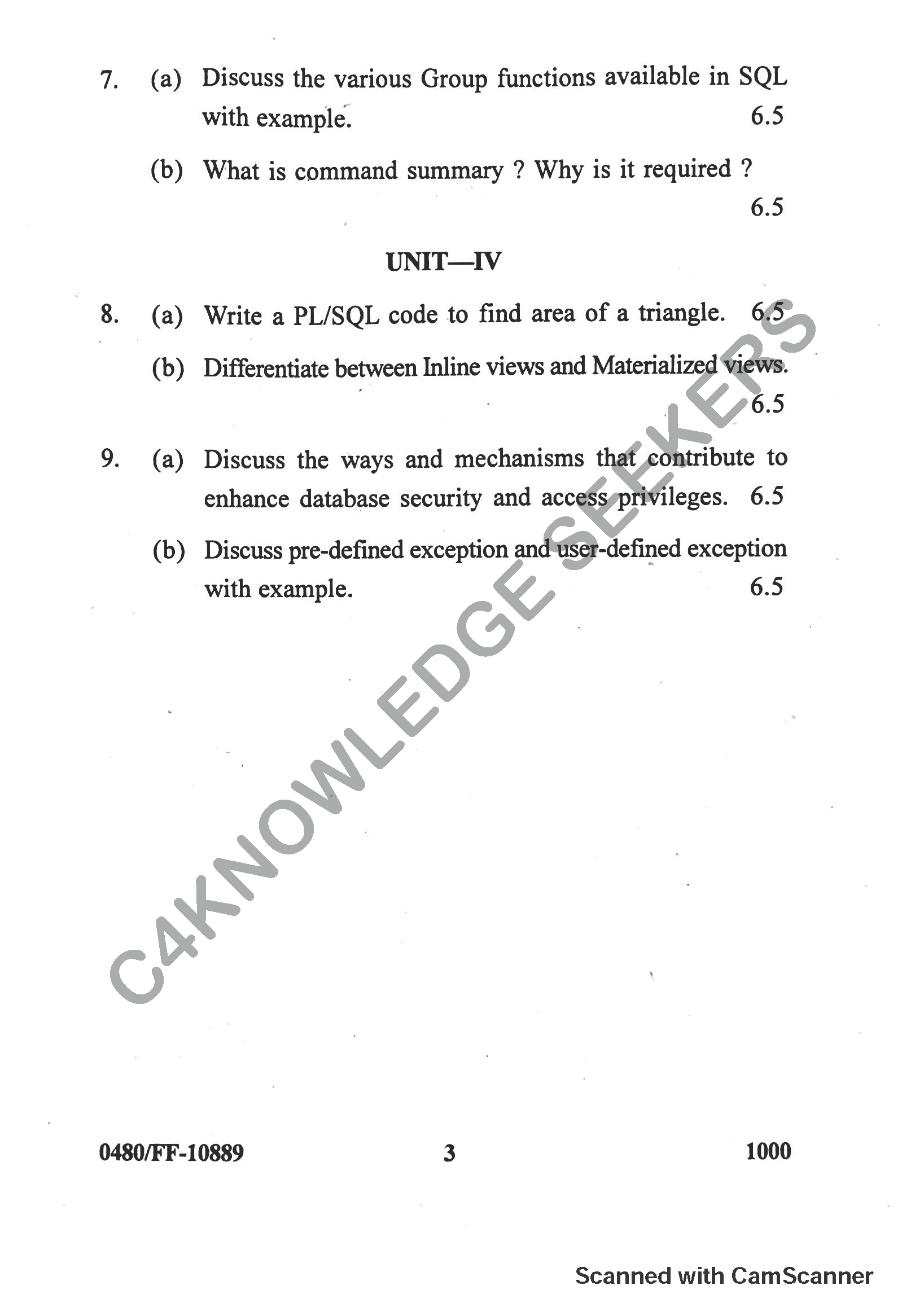 7. (a) Discuss the various Group functions available in SQL with example. 6.5

(b) What is command summary ? Why is it required ? 6.5

UNIT—IV

8. (a) Write a PL/SQL code to find area of a triangle. 6.5

(b) Differentiate between Inline views and Materialized views. 6.5

9. (a) Discuss the ways and mechanisms that contribute to enhance database security and access privileges. 6.5

(b) Discuss pre-defined exception and user-defined exception with example. 6.5

C4KNOWLEDGE SEEKERS

0480/FF-10889 3 1000

Scanned with CamScanner